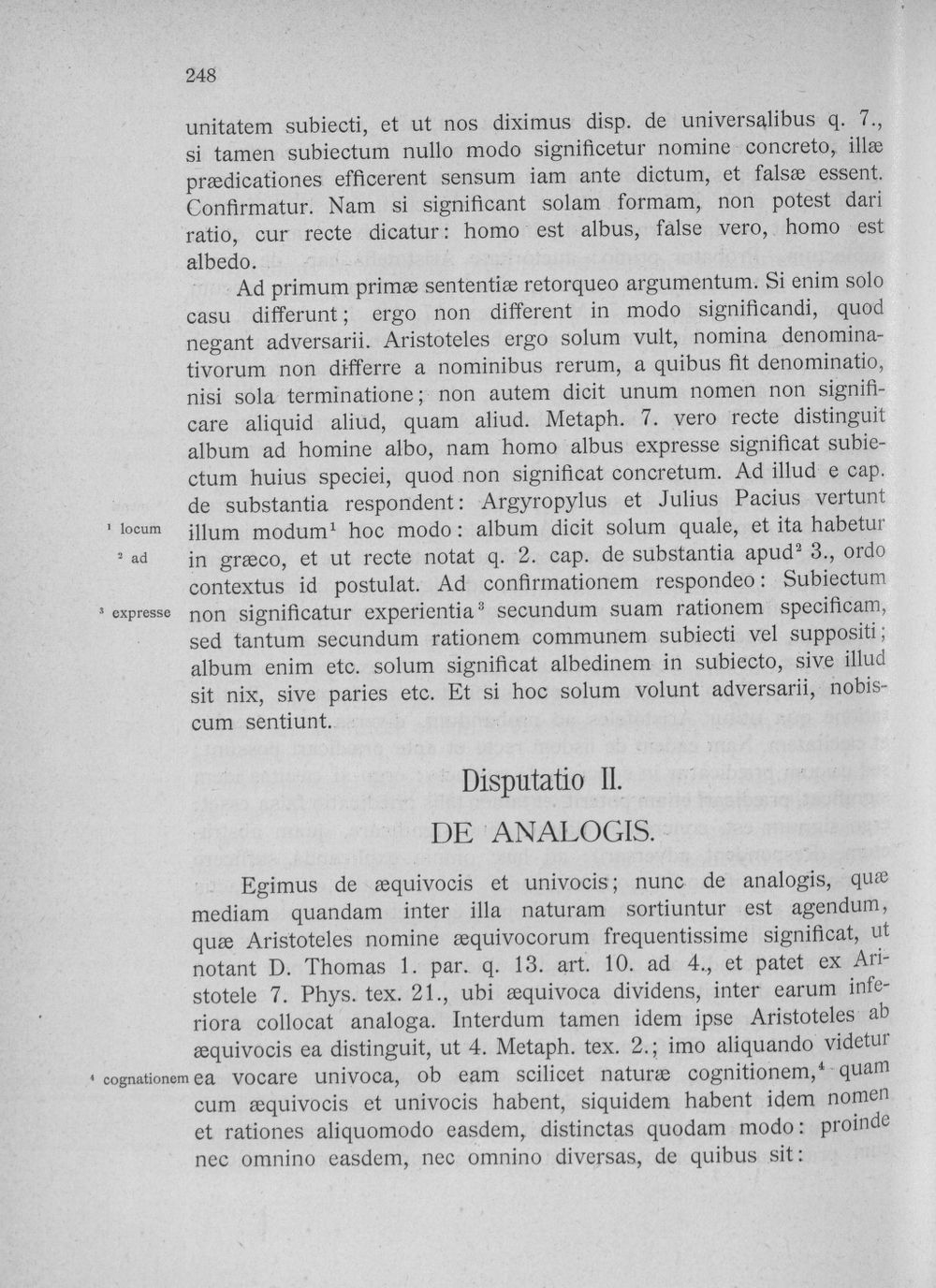 248

unitatem subiecti, et ut nos diximus disp. de universalibus q. 7., si tamen subiectum nullo modo significetur nomine concreto, illæ prædicationes efficerent sensum iam ante dictum, et falsæ essent. Confirmatur. Nam si significant solam formam, non potest dari ratio, cur recte dicatur: homo est albus, false vero, homo est albedo.

Ad primum primæ sententiæ retorqueo argumentum. Si enim solo casu differunt; ergo non different in modo significandi, quod negant adversarii. Aristoteles ergo solum vult, nomina denominativorum non differre a nominibus rerum, a quibus fit denominatio, nisi sola terminatione; non autem dicit unum nomen non significare aliquid aliud, quam aliud. Metaph. 7. vero recte distinguit album ad homine albo, nam homo albus expresse significat subiectum huius speciei, quod non significat concretum. Ad illud e cap. de substantia respondent: Argyropylus et Julius Pacius vertunt illum modum$^{1}$ hoc modo: album dicit solum quale, et ita habetur in græco, et ut recte notat q. 2. cap. de substantia apud$^{2}$ 3., ordo contextus id postulat. Ad confirmationem respondeo: Subiectum non significatur experientia$^{3}$ secundum suam rationem specificam, sed tantum secundum rationem communem subiecti vel suppositi; album enim etc. solum significat albedinem in subiecto, sive illud sit nix, sive paries etc. Et si hoc solum volunt adversarii, nobiscum sentiunt.

$^{1}$ locum
$^{2}$ ad
$^{3}$ expresse

Disputatio II.

DE ANALOGIS.

Egimus de æquivocis et univocis; nunc de analogis, quæ mediam quandam inter illa naturam sortiuntur est agendum, quæ Aristoteles nomine æquivocorum frequentissime significat, ut notant D. Thomas 1. par. q. 13. art. 10. ad 4., et patet ex Aristotele 7. Phys. tex. 21., ubi æquivoca dividens, inter earum inferiora collocat analoga. Interdum tamen idem ipse Aristoteles ab æquivocis ea distinguit, ut 4. Metaph. tex. 2.; imo aliquando videtur ea vocare univoca, ob eam scilicet naturæ cognitionem,$^{4}$ quam cum æquivocis et univocis habent, siquidem habent idem nomen et rationes aliquomodo easdem, distinctas quodam modo: proinde nec omnino easdem, nec omnino diversas, de quibus sit:

$^{4}$ cognationem